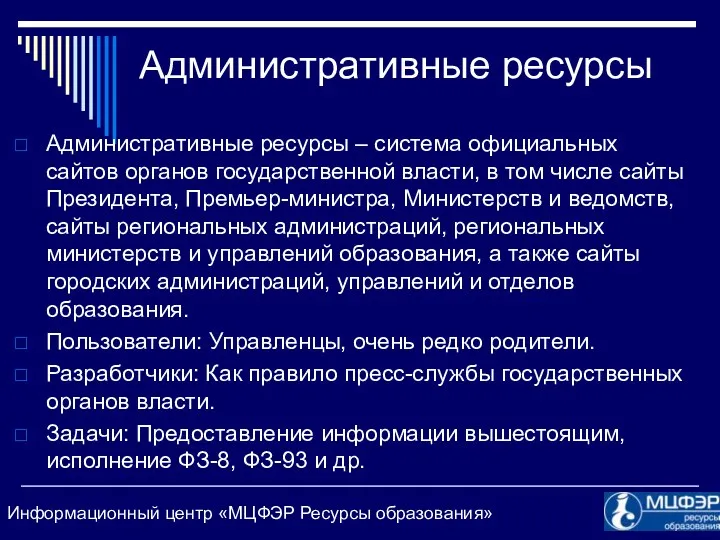 Административные ресурсы

Административные ресурсы – система официальных сайтов органов государственной власти, в том числе сайты Президента, Премьер-министра, Министерств и ведомств, сайты региональных администраций, региональных министерств и управлений образования, а также сайты городских администраций, управлений и отделов образования.

Пользователи: Управленцы, очень редко родители.

Разработчики: Как правило пресс-службы государственных органов власти.

Задачи: Предоставление информации вышестоящим, исполнение ФЗ-8, ФЗ-93 и др.

Информационный центр «МЦФЭР Ресурсы образования»

МЦФЭР ресурсы образования